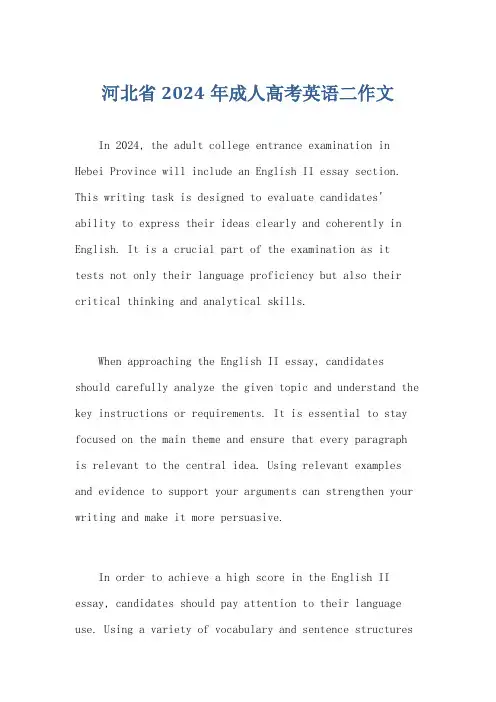 河北省 2024 年成人高考英语二作文

In 2024, the adult college entrance examination in Hebei Province will include an English II essay section. This writing task is designed to evaluate candidates' ability to express their ideas clearly and coherently in English. It is a crucial part of the examination as it tests not only their language proficiency but also their critical thinking and analytical skills.

When approaching the English II essay, candidates should carefully analyze the given topic and understand the key instructions or requirements. It is essential to stay focused on the main theme and ensure that every paragraph is relevant to the central idea. Using relevant examples and evidence to support your arguments can strengthen your writing and make it more persuasive.

In order to achieve a high score in the English II essay, candidates should pay attention to their language use. Using a variety of vocabulary and sentence structures